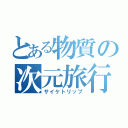 とある物質の次元旅行
サイケトリップ